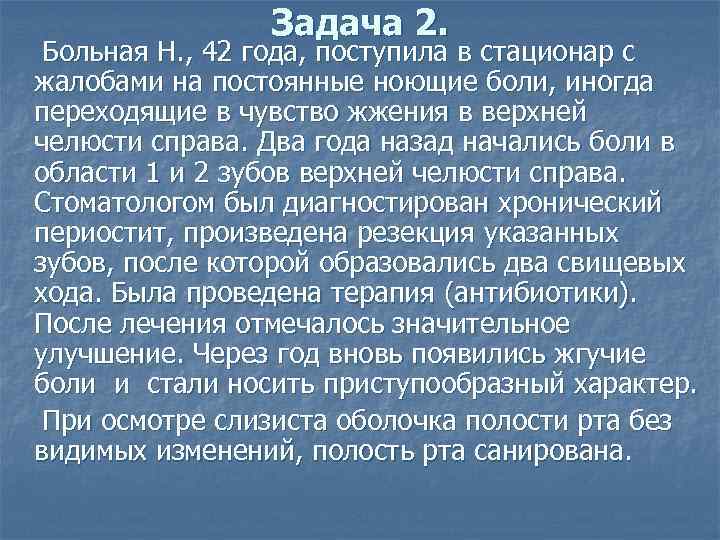 Задача 2.

Больная Н., 42 года, поступила в стационар с жалобами на постоянные ноющие боли, иногда переходящие в чувство жжения в верхней челюсти справа. Два года назад начались боли в области 1 и 2 зубов верхней челюсти справа. Стоматологом был диагностирован хронический периостит, произведена резекция указанных зубов, после которой образовались два свищевых хода. Была проведена терапия (антибиотики). После лечения отмечалось значительное улучшение. Через год вновь появились жгучие боли и стали носить приступообразный характер.

При осмотре слизиста оболочка полости рта без видимых изменений, полость рта санирована.